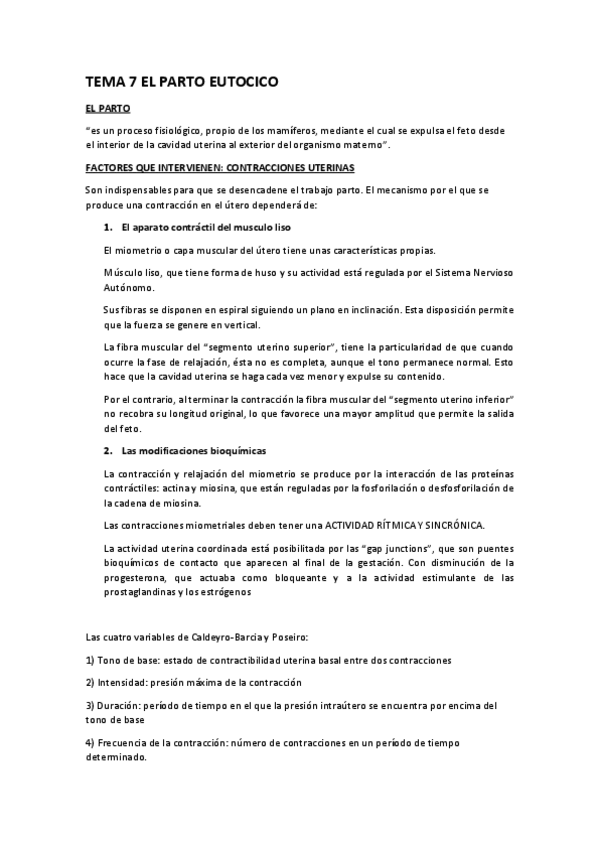 TEMA 7 EL PARTO EUTOCICO

EL PARTO

"es un proceso fisiológico, propio de los mamíferos, mediante el cual se expulsa el feto desde el interior de la cavidad uterina al exterior del organismo materno".

FACTORES QUE INTERVIENEN: CONTRACCIONES UTERINAS

Son indispensables para que se desencadene el trabajo parto. El mecanismo por el que se produce una contracción en el útero dependerá de:

1. El aparato contráctil del musculo liso

El miometrio o capa muscular del útero tiene unas características propias.

Músculo liso, que tiene forma de huso y su actividad está regulada por el Sistema Nervioso Autónomo.

Sus fibras se disponen en espiral siguiendo un plano en inclinación. Esta disposición permite que la fuerza se genere en vertical.

La fibra muscular del "segmento uterino superior", tiene la particularidad de que cuando ocurre la fase de relajación, ésta no es completa, aunque el tono permanece normal. Esto hace que la cavidad uterina se haga cada vez menor y expulse su contenido.

Por el contrario, al terminar la contracción la fibra muscular del "segmento uterino inferior" no recobra su longitud original, lo que favorece una mayor amplitud que permite la salida del feto.

2. Las modificaciones bioquímicas

La contracción y relajación del miometrio se produce por la interacción de las proteínas contráctiles: actina y miosina, que están reguladas por la fosforilación o desfosforilación de la cadena de miosina.

Las contracciones miometriales deben tener una ACTIVIDAD RÍTMICA Y SINCRÓNICA.

La actividad uterina coordinada está posibilitada por las "gap junctions", que son puentes bioquímicos de contacto que aparecen al final de la gestación. Con disminución de la progesterona, que actuaba como bloqueante y a la actividad estimulante de las prostaglandinas y los estrógenos

Las cuatro variables de Caldeyro-Barcia y Poseiro:

1) Tono de base: estado de contractibilidad uterina basal entre dos contracciones

2) Intensidad: presión máxima de la contracción

3) Duración: período de tiempo en el que la presión intraútero se encuentra por encima del tono de base

4) Frecuencia de la contracción: número de contracciones en un período de tiempo determinado.